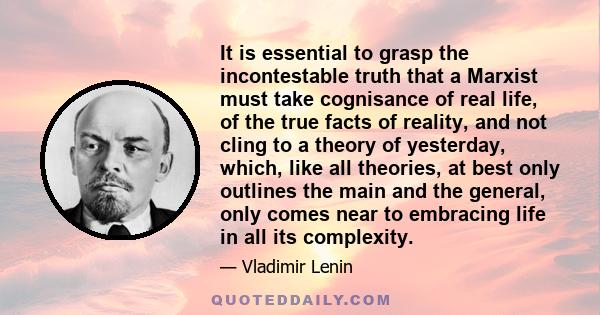 It is essential to grasp the incontestable truth that a Marxist must take cognisance of real life, of the true facts of reality, and not cling to a theory of yesterday, which, like all theories, at best only outlines the main and the general, only comes near to embracing life in all its complexity.

— Vladimir Lenin

QUOTEDDAILY.COM